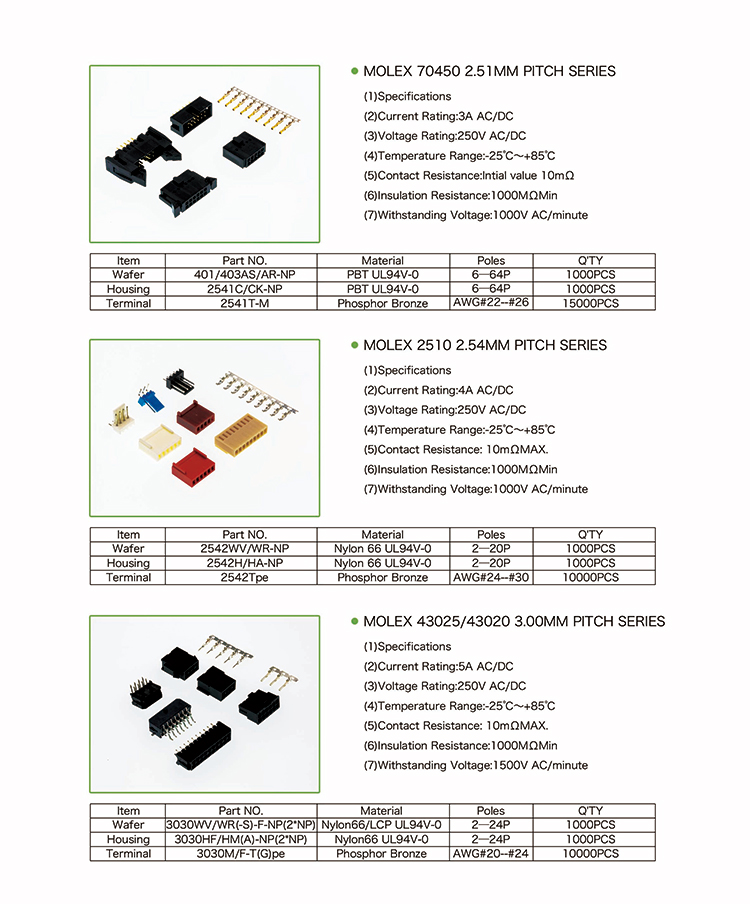 ● MOLEX 70450 2.51MM PITCH SERIES

(1)Specifications
(2)Current Rating:3A AC/DC
(3)Voltage Rating:250V AC/DC
(4)Temperature Range:-25℃~+85℃
(5)Contact Resistance:Intial value 10mΩ
(6)Insulation Resistance:1000MΩMin
(7)Withstanding Voltage:1000V AC/minute

| Item | Part NO. | Material | Poles | Q'TY |
|---|---|---|---|---|
| Wafer | 401/403AS/AR-NP | PBT UL94V-0 | 6—64P | 1000PCS |
| Housing | 2541C/CK-NP | PBT UL94V-0 | 6—64P | 1000PCS |
| Terminal | 2541T-M | Phosphor Bronze | AWG#22--#26 | 15000PCS |

● MOLEX 2510 2.54MM PITCH SERIES

(1)Specifications
(2)Current Rating:4A AC/DC
(3)Voltage Rating:250V AC/DC
(4)Temperature Range:-25℃~+85℃
(5)Contact Resistance: 10mΩMAX.
(6)Insulation Resistance:1000MΩMin
(7)Withstanding Voltage:1000V AC/minute

| Item | Part NO. | Material | Poles | Q'TY |
|---|---|---|---|---|
| Wafer | 2542WV/WR-NP | Nylon 66 UL94V-0 | 2—20P | 1000PCS |
| Housing | 2542H/HA-NP | Nylon 66 UL94V-0 | 2—20P | 1000PCS |
| Terminal | 2542Tpe | Phosphor Bronze | AWG#24--#30 | 10000PCS |

● MOLEX 43025/43020 3.00MM PITCH SERIES

(1)Specifications
(2)Current Rating:5A AC/DC
(3)Voltage Rating:250V AC/DC
(4)Temperature Range:-25℃~+85℃
(5)Contact Resistance: 10mΩMAX.
(6)Insulation Resistance:1000MΩMin
(7)Withstanding Voltage:1500V AC/minute

| Item | Part NO. | Material | Poles | Q'TY |
|---|---|---|---|---|
| Wafer | 3030WV/WR(-S)-F-NP(2*NP) | Nylon66/LCP UL94V-0 | 2—24P | 1000PCS |
| Housing | 3030HF/HM(A)-NP(2*NP) | Nylon66 UL94V-0 | 2—24P | 1000PCS |
| Terminal | 3030M/F-T(G)pe | Phosphor Bronze | AWG#20--#24 | 10000PCS |